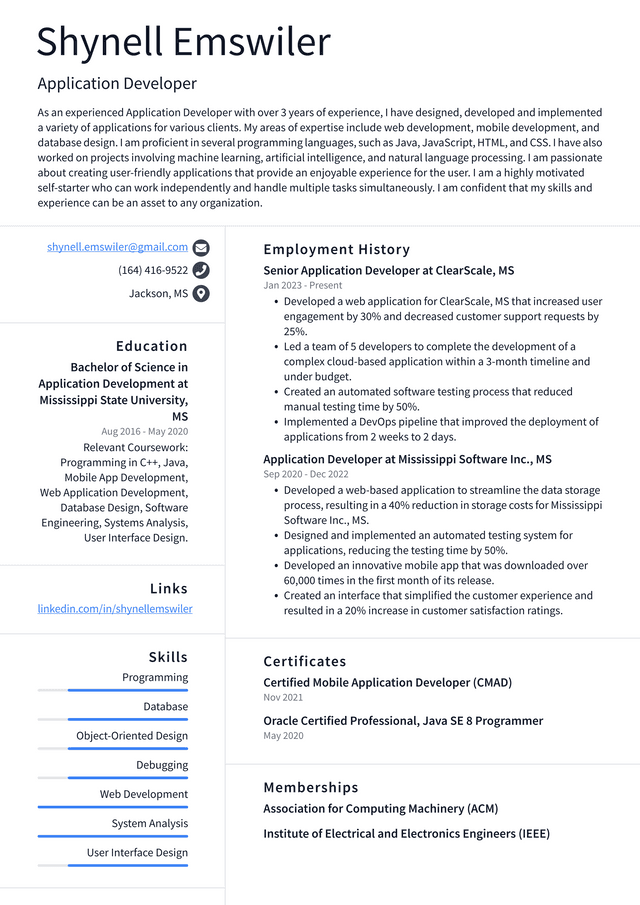 Shynell Emswiler

Application Developer

As an experienced Application Developer with over 3 years of experience, I have designed, developed and implemented a variety of applications for various clients. My areas of expertise include web development, mobile development, and database design. I am proficient in several programming languages, such as Java, JavaScript, HTML, and CSS. I have also worked on projects involving machine learning, artificial intelligence, and natural language processing. I am passionate about creating user-friendly applications that provide an enjoyable experience for the user. I am a highly motivated self-starter who can work independently and handle multiple tasks simultaneously. I am confident that my skills and experience can be an asset to any organization.

shynell.emswiler@gmail.com
(164) 416-9522
Jackson, MS

Education

Bachelor of Science in Application Development at Mississippi State University, MS
Aug 2016 - May 2020

Relevant Coursework: Programming in C++, Java, Mobile App Development, Web Application Development, Database Design, Software Engineering, Systems Analysis, User Interface Design.

Links

linkedin.com/in/shynellemswiler

Skills

Programming

Database

Object-Oriented Design

Debugging

Web Development

System Analysis

User Interface Design

Employment History

Senior Application Developer at ClearScale, MS
Jan 2023 - Present

• Developed a web application for ClearScale, MS that increased user engagement by 30% and decreased customer support requests by 25%.
• Led a team of 5 developers to complete the development of a complex cloud-based application within a 3-month timeline and under budget.
• Created an automated software testing process that reduced manual testing time by 50%.
• Implemented a DevOps pipeline that improved the deployment of applications from 2 weeks to 2 days.

Application Developer at Mississippi Software Inc., MS
Sep 2020 - Dec 2022

• Developed a web-based application to streamline the data storage process, resulting in a 40% reduction in storage costs for Mississippi Software Inc., MS.
• Designed and implemented an automated testing system for applications, reducing the testing time by 50%.
• Developed an innovative mobile app that was downloaded over 60,000 times in the first month of its release.
• Created an interface that simplified the customer experience and resulted in a 20% increase in customer satisfaction ratings.

Certificates

Certified Mobile Application Developer (CMAD)
Nov 2021

Oracle Certified Professional, Java SE 8 Programmer
May 2020

Memberships

Association for Computing Machinery (ACM)

Institute of Electrical and Electronics Engineers (IEEE)